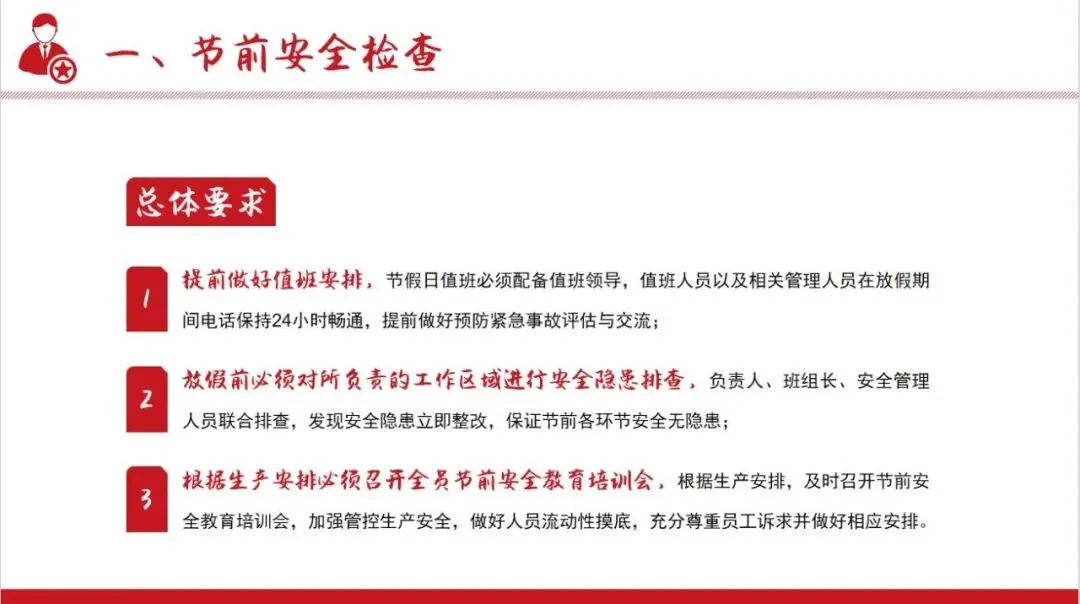 一、节前安全检查

总体要求

1

提前做好值班安排，节假日值班必须配备值班领导，值班人员以及相关管理人员在放假期间电话保持24小时畅通，提前做好预防紧急事故评估与交流；

2

放假前必须对所负责的工作区域进行安全隐患排查，负责人、班组长、安全管理人员联合排查，发现安全隐患立即整改，保证节前各环节安全无隐患；

3

根据生产安排必须召开全员节前安全教育培训会，根据生产安排，及时召开节前安全教育培训会，加强管控生产安全，做好人员流动性摸底，充分尊重员工诉求并做好相应安排。